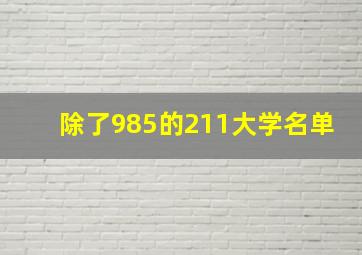 除了985的211大学名单